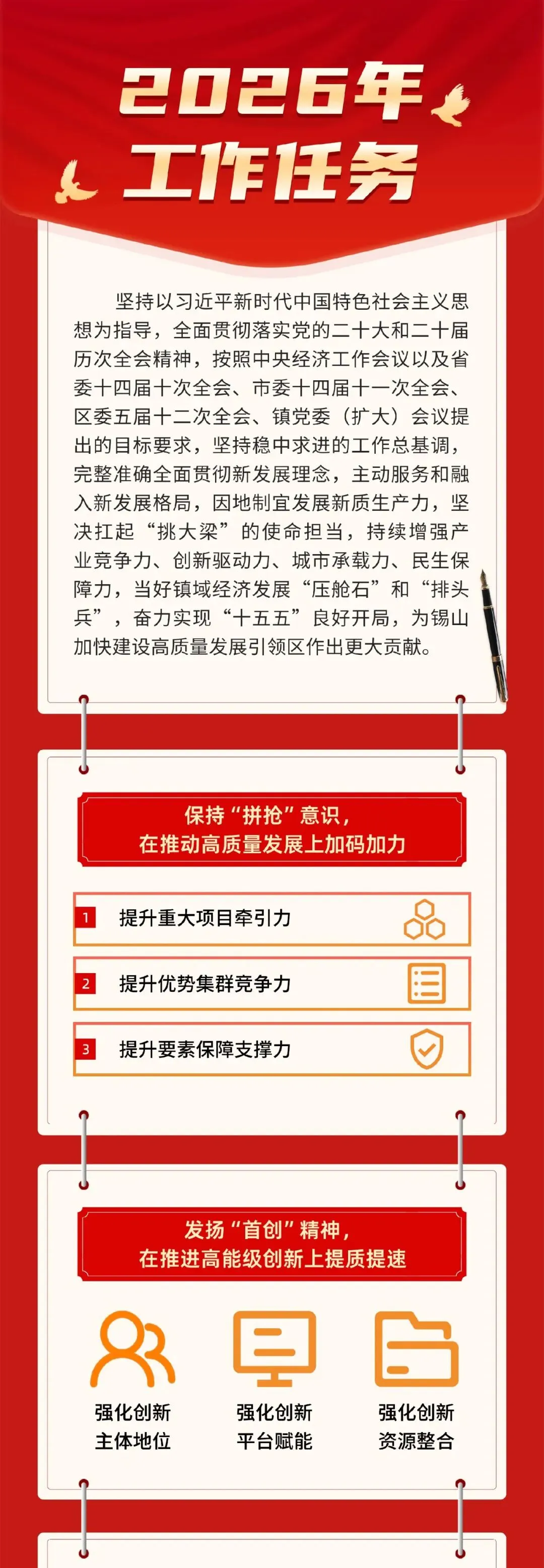 2026年
工作任务

坚持以习近平新时代中国特色社会主义思想为指导，全面贯彻落实党的二十大和二十届历次全会精神，按照中央经济工作会议以及省委十四届十次全会、市委十四届十一次全会、区委五届十二次全会、镇党委（扩大）会议提出的目标要求，坚持稳中求进的工作总基调，完整准确全面贯彻新发展理念，主动服务和融入新发展格局，因地制宜发展新质生产力，坚决扛起“挑大梁”的使命担当，持续增强产业竞争力、创新驱动力、城市承载力、民生保障力，当好镇域经济发展“压舱石”和“排头兵”，奋力实现“十五五”良好开局，为锡山加快建设高质量发展引领区作出更大贡献。

保持“拼抢”意识，
在推动高质量发展上加码加力

1 提升重大项目牵引力

2 提升优势集群竞争力

3 提升要素保障支撑力

发扬“首创”精神，
在推进高能级创新上提质提速

强化创新
主体地位

强化创新
平台赋能

强化创新
资源整合